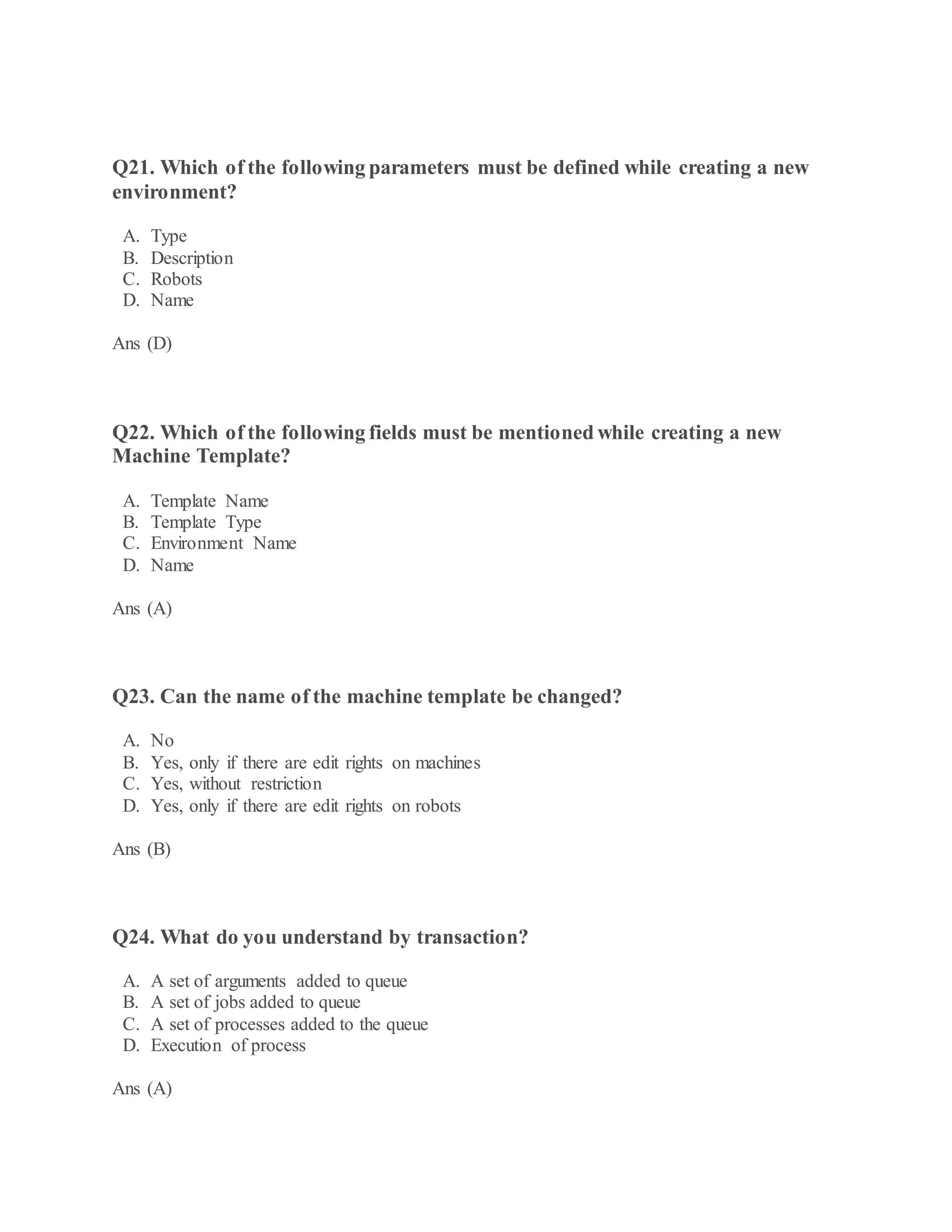 Q21. Which of the following parameters must be defined while creating a new environment?

A. Type
B. Description
C. Robots
D. Name

Ans (D)

Q22. Which of the following fields must be mentioned while creating a new Machine Template?

A. Template Name
B. Template Type
C. Environment Name
D. Name

Ans (A)

Q23. Can the name of the machine template be changed?

A. No
B. Yes, only if there are edit rights on machines
C. Yes, without restriction
D. Yes, only if there are edit rights on robots

Ans (B)

Q24. What do you understand by transaction?

A. A set of arguments added to queue
B. A set of jobs added to queue
C. A set of processes added to the queue
D. Execution of process

Ans (A)